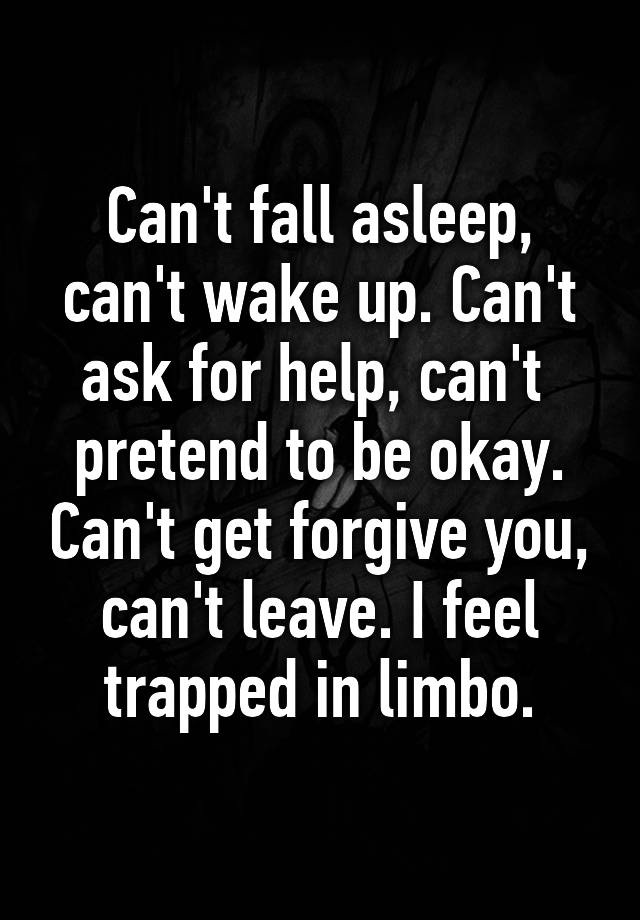 Can't fall asleep, can't wake up. Can't ask for help, can't pretend to be okay. Can't get forgive you, can't leave. I feel trapped in limbo.